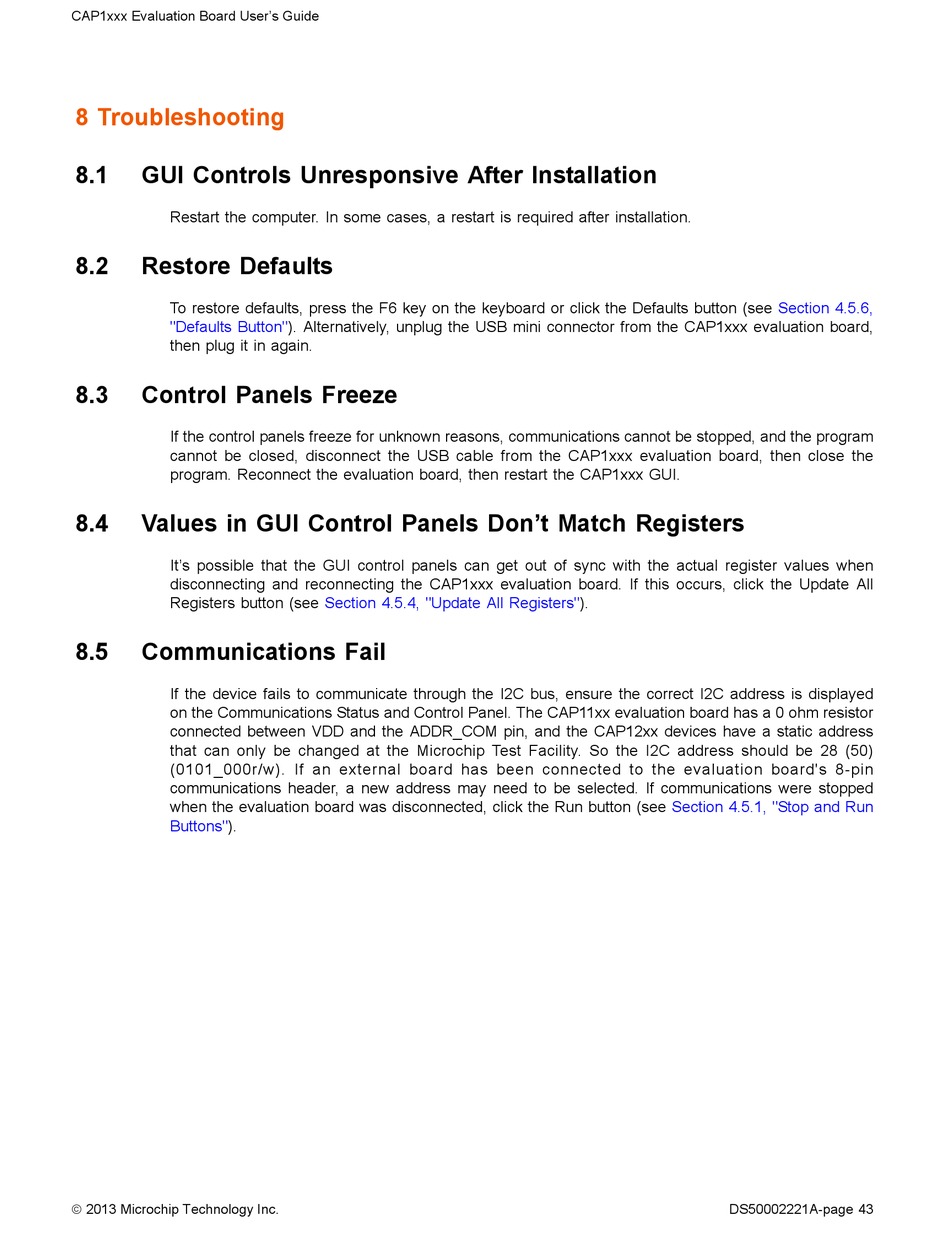 CAP1xxx Evaluation Board User's Guide

8 Troubleshooting

8.1 GUI Controls Unresponsive After Installation

Restart the computer. In some cases, a restart is required after installation.

8.2 Restore Defaults

To restore defaults, press the F6 key on the keyboard or click the Defaults button (see Section 4.5.6, "Defaults Button"). Alternatively, unplug the USB mini connector from the CAP1xxx evaluation board, then plug it in again.

8.3 Control Panels Freeze

If the control panels freeze for unknown reasons, communications cannot be stopped, and the program cannot be closed, disconnect the USB cable from the CAP1xxx evaluation board, then close the program. Reconnect the evaluation board, then restart the CAP1xxx GUI.

8.4 Values in GUI Control Panels Don't Match Registers

It's possible that the GUI control panels can get out of sync with the actual register values when disconnecting and reconnecting the CAP1xxx evaluation board. If this occurs, click the Update All Registers button (see Section 4.5.4, "Update All Registers").

8.5 Communications Fail

If the device fails to communicate through the I2C bus, ensure the correct I2C address is displayed on the Communications Status and Control Panel. The CAP11xx evaluation board has a 0 ohm resistor connected between VDD and the ADDR_COM pin, and the CAP12xx devices have a static address that can only be changed at the Microchip Test Facility. So the I2C address should be 28 (50) (0101_000r/w). If an external board has been connected to the evaluation board's 8-pin communications header, a new address may need to be selected. If communications were stopped when the evaluation board was disconnected, click the Run button (see Section 4.5.1, "Stop and Run Buttons").

© 2013 Microchip Technology Inc.

DS50002221A-page 43